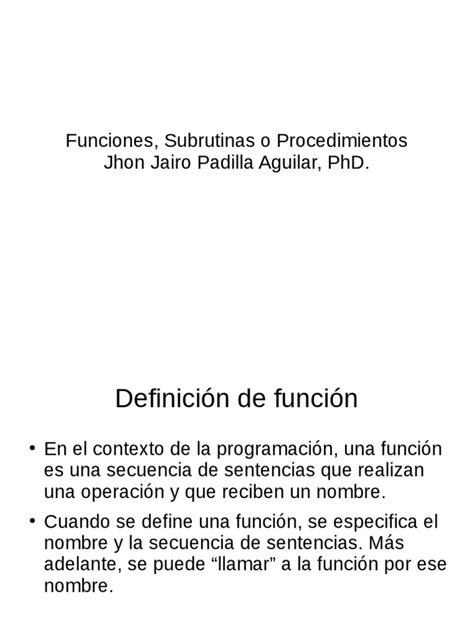 Funciones, Subrutinas o Procedimientos
Jhon Jairo Padilla Aguilar, PhD.

Definición de función

• En el contexto de la programación, una función es una secuencia de sentencias que realizan una operación y que reciben un nombre.

• Cuando se define una función, se especifica el nombre y la secuencia de sentencias. Más adelante, se puede “llamar” a la función por ese nombre.